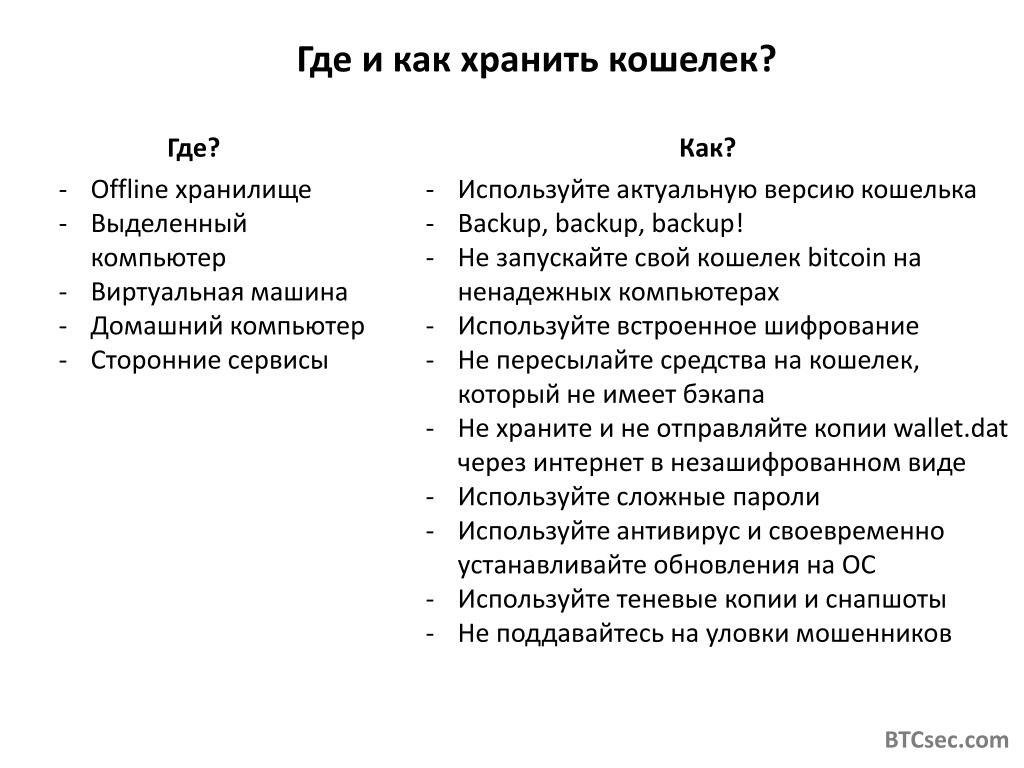 Где и как хранить кошелек?

Где?

- Offline хранилище
- Выделенный компьютер
- Виртуальная машина
- Домашний компьютер
- Сторонние сервисы

Как?

- Используйте актуальную версию кошелька
- Backup, backup, backup!
- Не запускайте свой кошелек bitcoin на ненадежных компьютерах
- Используйте встроенное шифрование
- Не пересылайте средства на кошелек, который не имеет бэкапа
- Не храните и не отправляйте копии wallet.dat через интернет в незашифрованном виде
- Используйте сложные пароли
- Используйте антивирус и своевременно устанавливайте обновления на ОС
- Используйте теневые копии и снапшоты
- Не поддавайтесь на уловки мошенников

BTCsec.com